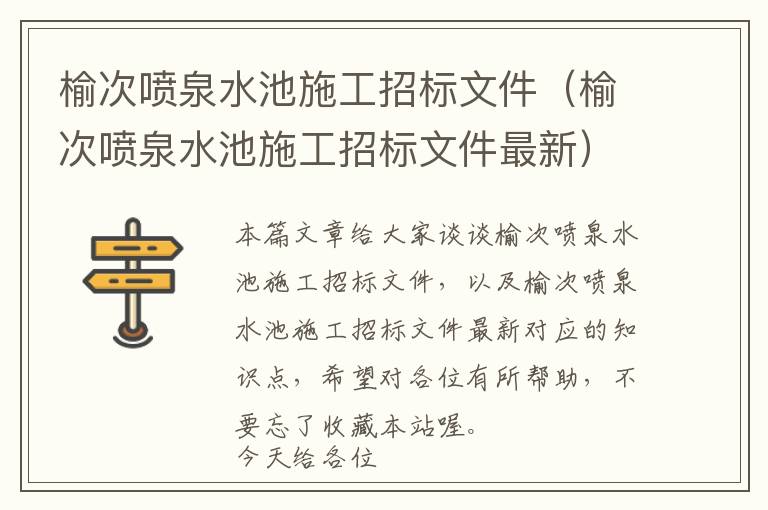 榆次喷泉水池施工招标文件（榆次喷泉水池施工招标文件最新）

本篇文章给大家谈谈榆次喷泉水池施工招标文件，以及榆次喷泉水池施工招标文件最新对应的知识点，希望对各位有所帮助，不要忘了收藏本站喔。

今天给各位